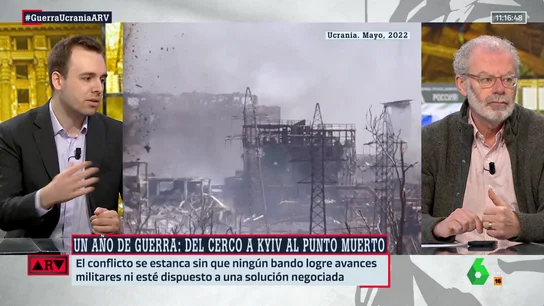 #GuerraUcraniaARV

11:16:48

Ucrania. Mayo, 2022

РОССИЯ

UN AÑO DE GUERRA: DEL CERCO A KYIV AL PUNTO MUERTO

ARV

El conflicto se estanca sin que ningún bando logre avances militares ni esté dispuesto a una solución negociada

6

16